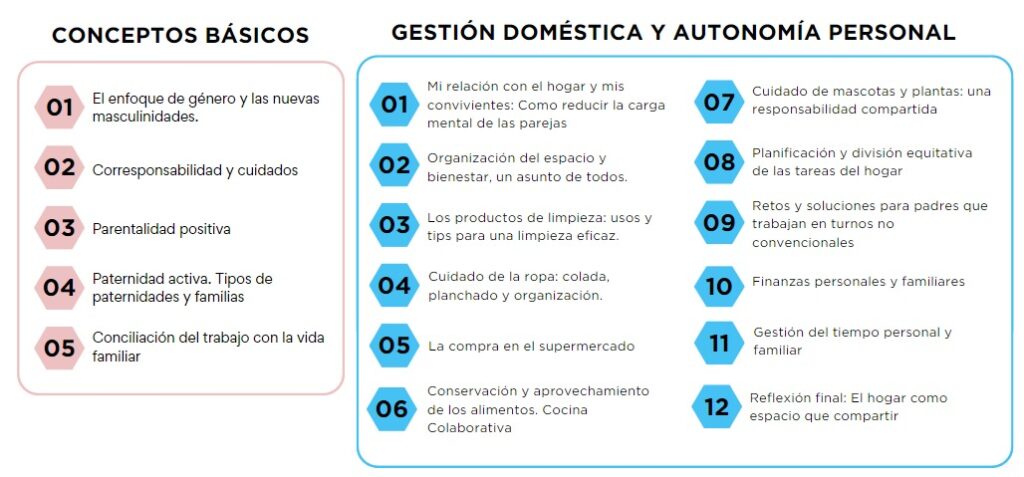 CONCEPTOS BÁSICOS

01 El enfoque de género y las nuevas masculinidades.

02 Corresponsabilidad y cuidados

03 Parentalidad positiva

04 Paternidad activa. Tipos de paternidades y familias

05 Conciliación del trabajo con la vida familiar

GESTIÓN DOMÉSTICA Y AUTONOMÍA PERSONAL

01 Mi relación con el hogar y mis convivientes: Como reducir la carga mental de las parejas

02 Organización del espacio y bienestar, un asunto de todos.

03 Los productos de limpieza: usos y tips para una limpieza eficaz.

04 Cuidado de la ropa: colada, planchado y organización.

05 La compra en el supermercado

06 Conservación y aprovechamiento de los alimentos. Cocina Colaborativa

07 Cuidado de mascotas y plantas: una responsabilidad compartida

08 Planificación y división equitativa de las tareas del hogar

09 Retos y soluciones para padres que trabajan en turnos no convencionales

10 Finanzas personales y familiares

11 Gestión del tiempo personal y familiar

12 Reflexión final: El hogar como espacio que compartir